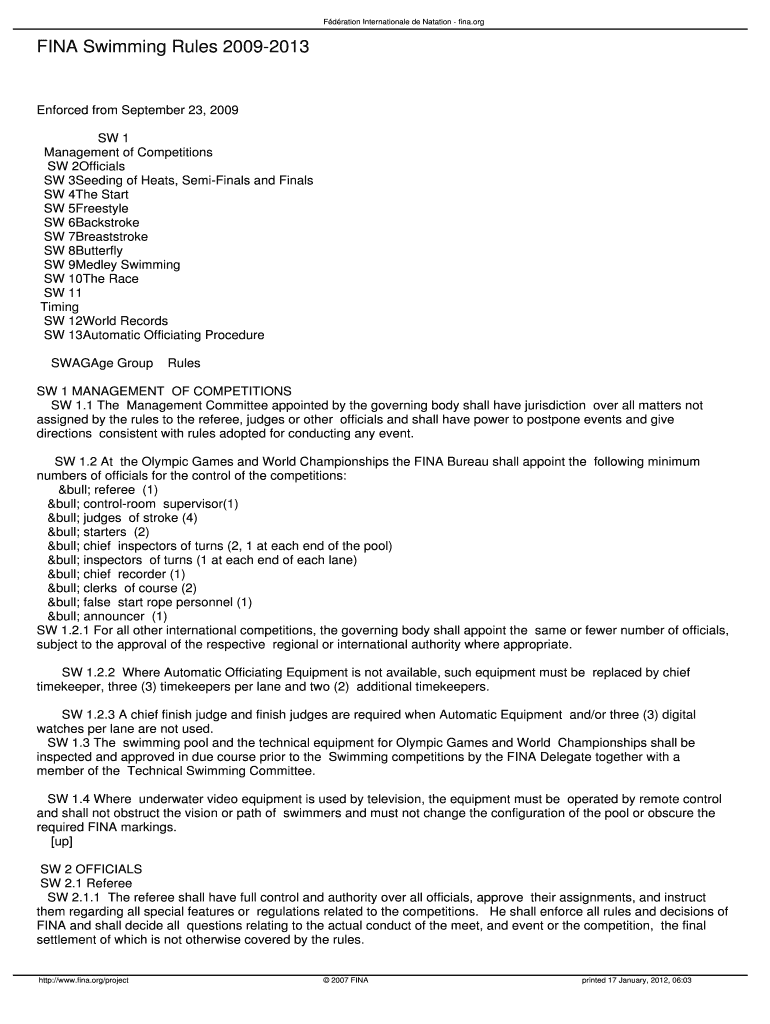 Fédération Internationale de Natation - fina.org

FINA Swimming Rules 2009-2013

Enforced from September 23, 2009

SW 1
Management of Competitions
SW 2Officials
SW 3Seeding of Heats, Semi-Finals and Finals
SW 4The Start
SW 5Freestyle
SW 6Backstroke
SW 7Breaststroke
SW 8Butterfly
SW 9Medley Swimming
SW 10The Race
SW 11
Timing
SW 12World Records
SW 13Automatic Officiating Procedure

SWAGAge Group Rules

SW 1 MANAGEMENT OF COMPETITIONS
SW 1.1 The Management Committee appointed by the governing body shall have jurisdiction over all matters not assigned by the rules to the referee, judges or other officials and shall have power to postpone events and give directions consistent with rules adopted for conducting any event.

SW 1.2 At the Olympic Games and World Championships the FINA Bureau shall appoint the following minimum numbers of officials for the control of the competitions:
&bull; referee (1)
&bull; control-room supervisor(1)
&bull; judges of stroke (4)
&bull; starters (2)
&bull; chief inspectors of turns (2, 1 at each end of the pool)
&bull; inspectors of turns (1 at each end of each lane)
&bull; chief recorder (1)
&bull; clerks of course (2)
&bull; false start rope personnel (1)
&bull; announcer (1)
SW 1.2.1 For all other international competitions, the governing body shall appoint the same or fewer number of officials, subject to the approval of the respective regional or international authority where appropriate.

SW 1.2.2 Where Automatic Officiating Equipment is not available, such equipment must be replaced by chief timekeeper, three (3) timekeepers per lane and two (2) additional timekeepers.

SW 1.2.3 A chief finish judge and finish judges are required when Automatic Equipment and/or three (3) digital watches per lane are not used.
SW 1.3 The swimming pool and the technical equipment for Olympic Games and World Championships shall be inspected and approved in due course prior to the Swimming competitions by the FINA Delegate together with a member of the Technical Swimming Committee.

SW 1.4 Where underwater video equipment is used by television, the equipment must be operated by remote control and shall not obstruct the vision or path of swimmers and must not change the configuration of the pool or obscure the required FINA markings.
[up]

SW 2 OFFICIALS
SW 2.1 Referee
SW 2.1.1 The referee shall have full control and authority over all officials, approve their assignments, and instruct them regarding all special features or regulations related to the competitions. He shall enforce all rules and decisions of FINA and shall decide all questions relating to the actual conduct of the meet, and event or the competition, the final settlement of which is not otherwise covered by the rules.

http://www.fina.org/project © 2007 FINA printed 17 January, 2012, 06:03